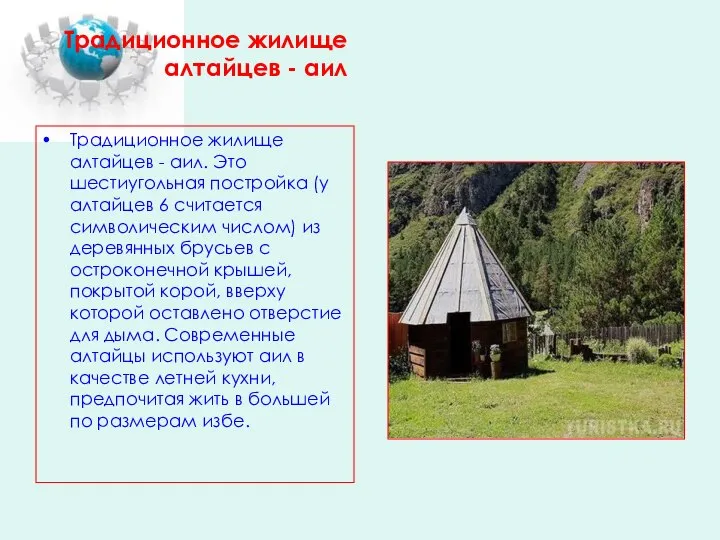 Традиционное жилище алтайцев - аил

• Традиционное жилище алтайцев - аил. Это шестиугольная постройка (у алтайцев 6 считается символическим числом) из деревянных брусьев с остроконечной крышей, покрытой корой, вверху которой оставлено отверстие для дыма. Современные алтайцы используют аил в качестве летней кухни, предпочитая жить в большей по размерам избе.

TURISTKA.RU